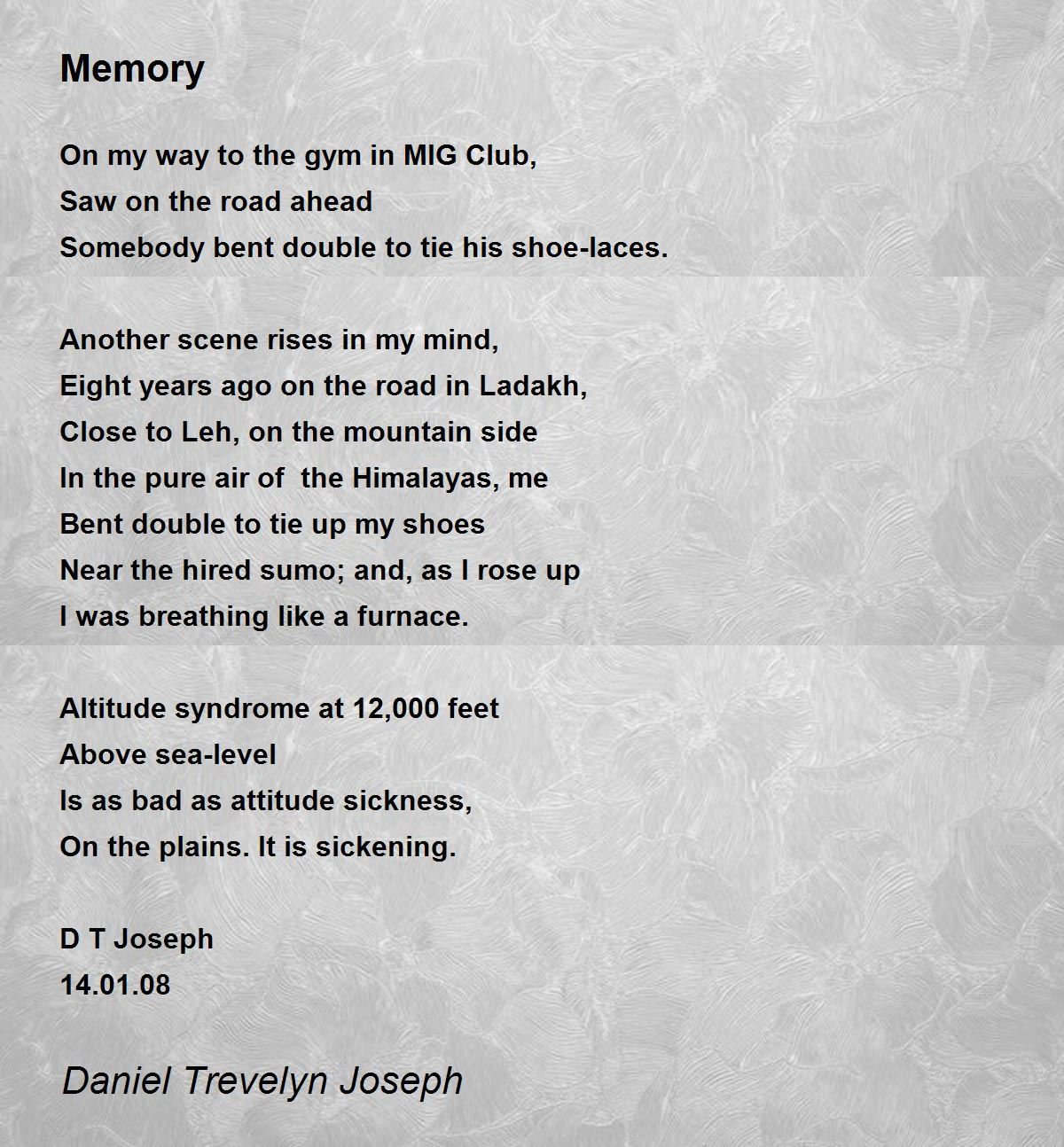 Memory

On my way to the gym in MIG Club,
Saw on the road ahead
Somebody bent double to tie his shoe-laces.

Another scene rises in my mind,
Eight years ago on the road in Ladakh,
Close to Leh, on the mountain side
In the pure air of the Himalayas, me
Bent double to tie up my shoes
Near the hired sumo; and, as I rose up
I was breathing like a furnace.

Altitude syndrome at 12,000 feet
Above sea-level
Is as bad as attitude sickness,
On the plains. It is sickening.

D T Joseph
14.01.08

Daniel Trevelyn Joseph